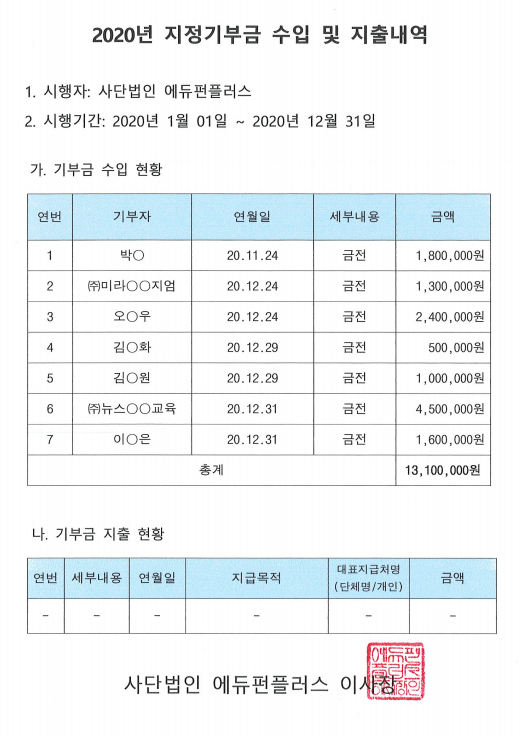 2020년 지정기부금 수입 및 지출내역

1. 시행자: 사단법인 에듀펀플러스

2. 시행기간: 2020년 1월 01일 ~ 2020년 12월 31일

가. 기부금 수입 현황

| 연번 | 기부자 | 연월일 | 세부내용 | 금액 |
|---|---|---|---|---|
| 1 | 박○ | 20.11.24 | 금전 | 1,800,000원 |
| 2 | ㈜미라○○지엄 | 20.12.24 | 금전 | 1,300,000원 |
| 3 | 오○우 | 20.12.24 | 금전 | 2,400,000원 |
| 4 | 김○화 | 20.12.29 | 금전 | 500,000원 |
| 5 | 김○원 | 20.12.29 | 금전 | 1,000,000원 |
| 6 | ㈜뉴스○○교육 | 20.12.31 | 금전 | 4,500,000원 |
| 7 | 이○은 | 20.12.31 | 금전 | 1,600,000원 |
| 총계 | | | | 13,100,000원 |

나. 기부금 지출 현황

| 연번 | 세부내용 | 연월일 | 지급목적 | 대표지급처명 (단체명/개인) | 금액 |
|---|---|---|---|---|---|
| - | - | - | - | - | - |

사단법인 에듀펀플러스 이사장

에듀펀플러스이사장인